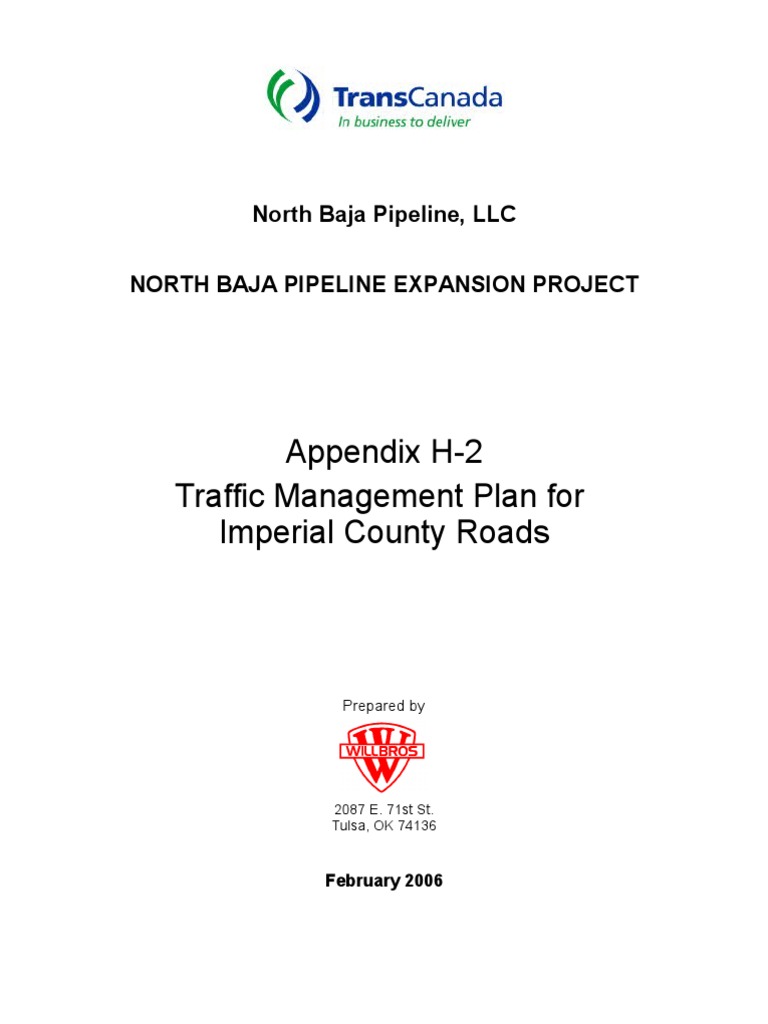 TransCanada
In business to deliver

North Baja Pipeline, LLC

NORTH BAJA PIPELINE EXPANSION PROJECT

Appendix H-2
Traffic Management Plan for Imperial County Roads

Prepared by

WILLBROS

2087 E. 71st St.
Tulsa, OK 74136

February 2006